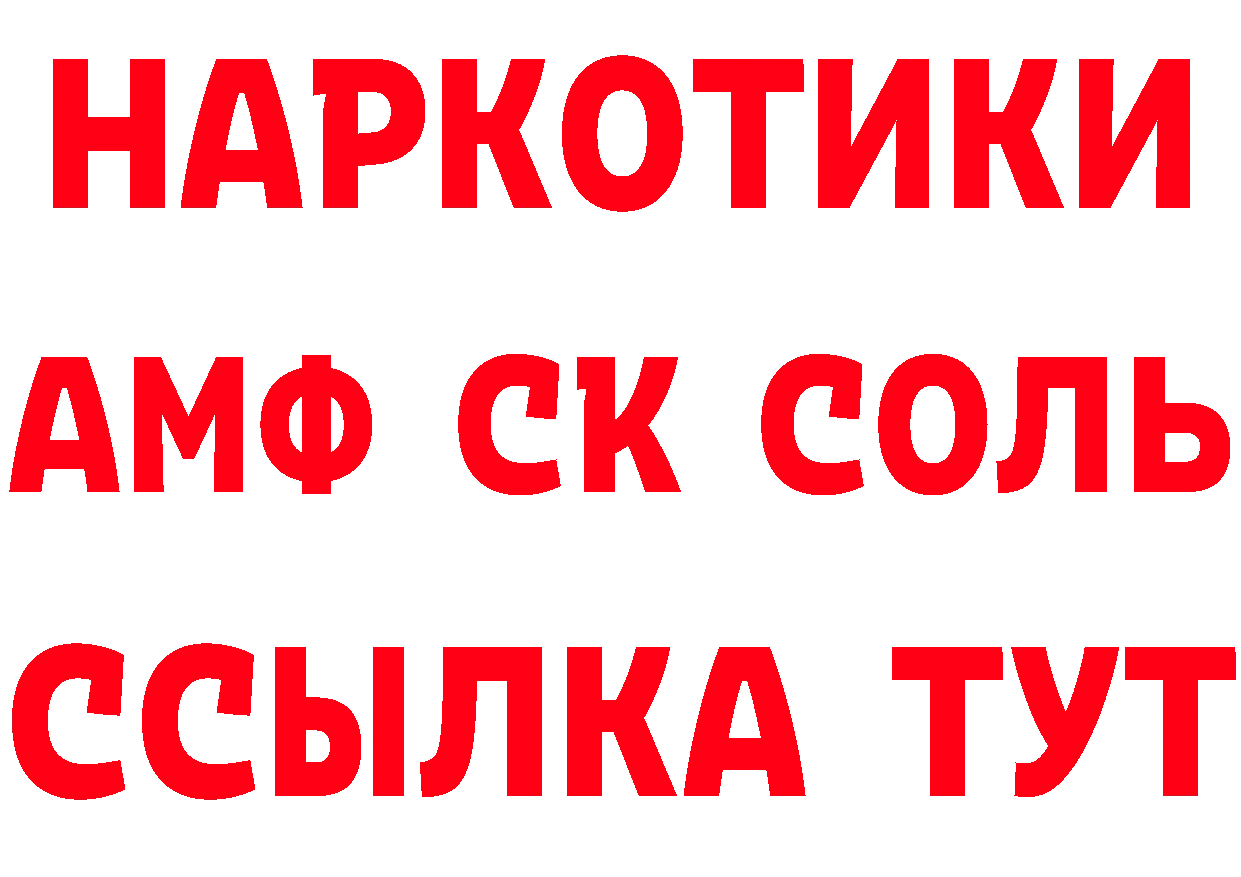 НАРКОТИКИ
АМФ СК СОЛЬ
ССЫЛКА ТУТ